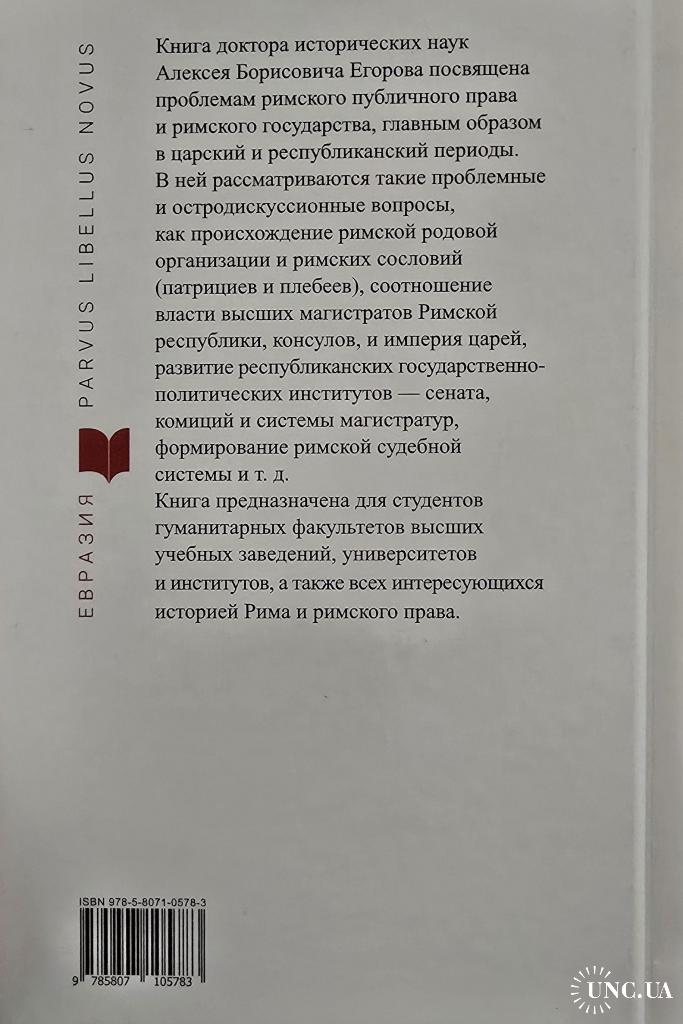 ЕВРАЗИЯ PARVUS LIBELLUS NOVUS

Книга доктора исторических наук Алексея Борисовича Егорова посвящена проблемам римского публичного права и римского государства, главным образом в царский и республиканский периоды. В ней рассматриваются такие проблемные и остродискуссионные вопросы, как происхождение римской родовой организации и римских сословий (патрициев и плебеев), соотношение власти высших магистратов Римской республики, консулов, и империя царей, развитие республиканских государственно-политических институтов — сената, комиций и системы магистратур, формирование римской судебной системы и т. д.

Книга предназначена для студентов гуманитарных факультетов высших учебных заведений, университетов и институтов, а также всех интересующихся историей Рима и римского права.

ISBN 978-5-8071-0578-3

9 785807 105783

UNC.UA